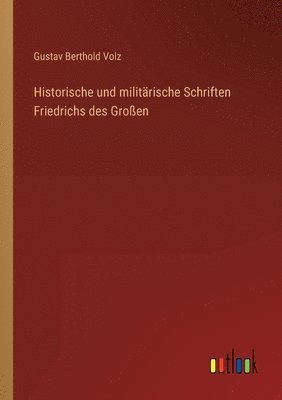 Gustav Berthold Volz

Historische und militärische Schriften Friedrichs des Großen

outlook